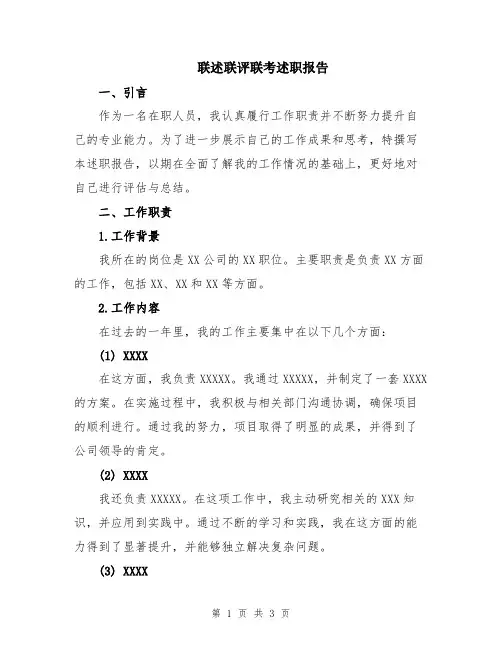 联述联评联考述职报告

一、引言

作为一名在职人员，我认真履行工作职责并不断努力提升自己的专业能力。为了进一步展示自己的工作成果和思考，特撰写本述职报告，以期在全面了解我的工作情况的基础上，更好地对自己进行评估与总结。

二、工作职责

1.工作背景

我所在的岗位是XX公司的XX职位。主要职责是负责XX方面的工作，包括XX、XX和XX等方面。

2.工作内容

在过去的一年里，我的工作主要集中在以下几个方面：

(1) XXXX

在这方面，我负责XXXXX。我通过XXXXX，并制定了一套XXXX的方案。在实施过程中，我积极与相关部门沟通协调，确保项目的顺利进行。通过我的努力，项目取得了明显的成果，并得到了公司领导的肯定。

(2) XXXX

我还负责XXXXX。在这项工作中，我主动研究相关的XXX知识，并应用到实践中。通过不断的学习和实践，我在这方面的能力得到了显著提升，并能够独立解决复杂问题。

(3) XXXX

第 1 页 共 3 页